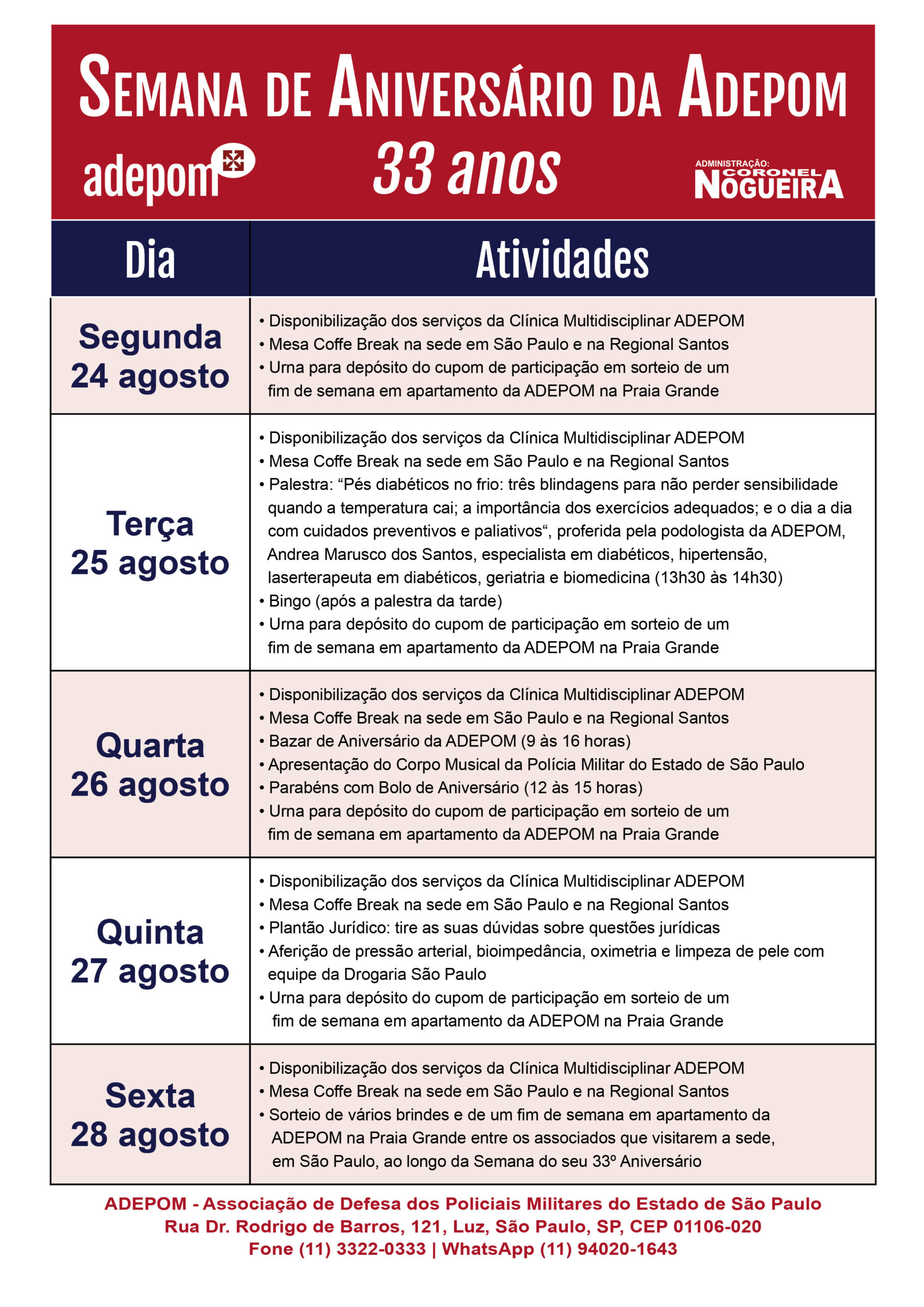 SEMANA DE ANIVERSÁRIO DA ADEPOM

adepom

33 anos

ADMINISTRAÇÃO: CORONEL NOGUEIRA

| Dia | Atividades |
|---|---|
| Segunda 24 agosto | • Disponibilização dos serviços da Clínica Multidisciplinar ADEPOM • Mesa Coffe Break na sede em São Paulo e na Regional Santos • Urna para depósito do cupom de participação em sorteio de um fim de semana em apartamento da ADEPOM na Praia Grande |
| Terça 25 agosto | • Disponibilização dos serviços da Clínica Multidisciplinar ADEPOM • Mesa Coffe Break na sede em São Paulo e na Regional Santos • Palestra: “Pés diabéticos no frio: três blindagens para não perder sensibilidade quando a temperatura cai; a importância dos exercícios adequados; e o dia a dia com cuidados preventivos e paliativos“, proferida pela podologista da ADEPOM, Andrea Marusco dos Santos, especialista em diabéticos, hipertensão, laserterapeuta em diabéticos, geriatria e biomedicina (13h30 às 14h30) • Bingo (após a palestra da tarde) • Urna para depósito do cupom de participação em sorteio de um fim de semana em apartamento da ADEPOM na Praia Grande |
| Quarta 26 agosto | • Disponibilização dos serviços da Clínica Multidisciplinar ADEPOM • Mesa Coffe Break na sede em São Paulo e na Regional Santos • Bazar de Aniversário da ADEPOM (9 às 16 horas) • Apresentação do Corpo Musical da Polícia Militar do Estado de São Paulo • Parabéns com Bolo de Aniversário (12 às 15 horas) • Urna para depósito do cupom de participação em sorteio de um fim de semana em apartamento da ADEPOM na Praia Grande |
| Quinta 27 agosto | • Disponibilização dos serviços da Clínica Multidisciplinar ADEPOM • Mesa Coffe Break na sede em São Paulo e na Regional Santos • Plantão Jurídico: tire as suas dúvidas sobre questões jurídicas • Aferição de pressão arterial, bioimpedância, oximetria e limpeza de pele com equipe da Drogaria São Paulo • Urna para depósito do cupom de participação em sorteio de um fim de semana em apartamento da ADEPOM na Praia Grande |
| Sexta 28 agosto | • Disponibilização dos serviços da Clínica Multidisciplinar ADEPOM • Mesa Coffe Break na sede em São Paulo e na Regional Santos • Sorteio de vários brindes e de um fim de semana em apartamento da ADEPOM na Praia Grande entre os associados que visitarem a sede, em São Paulo, ao longo da Semana do seu 33º Aniversário |

ADEPOM - Associação de Defesa dos Policiais Militares do Estado de São Paulo
Rua Dr. Rodrigo de Barros, 121, Luz, São Paulo, SP, CEP 01106-020
Fone (11) 3322-0333 | WhatsApp (11) 94020-1643